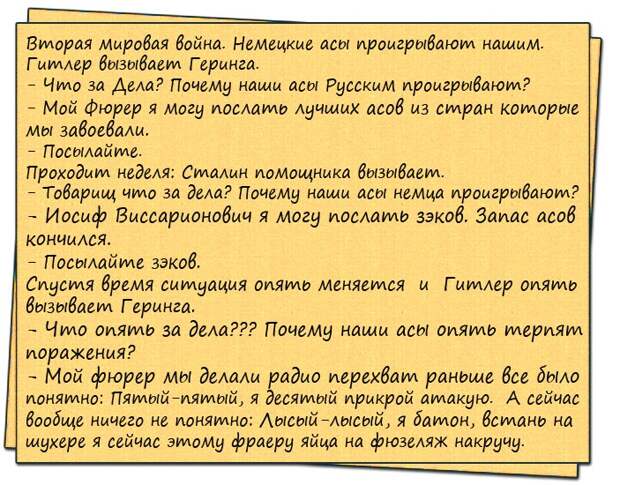 Вторая мировая война. Немецкие асы проигрывают нашим. Гитлер вызывает Геринга.
- Что за Дела? Почему наши асы Русским проигрывают?
- Мой Фюрер я могу послать лучших асов из стран которые мы завоевали.
- Посылайте.
Проходит неделя: Сталин помощника вызывает.
- Товарищ что за дела? Почему наши асы немца проигрывают?
- Иосиф Виссарионович я могу послать зэков. Запас асов кончился.
- Посылайте зэков.
Спустя время ситуация опять меняется и Гитлер опять вызывает Геринга.
- Что опять за дела??? Почему наши асы опять терпят поражения?
- Мой фюрер мы делали радио перехват раньше все было понятно: Пятый-пятый, я десятый прикрой атакую. А сейчас вообще ничего не понятно: Лысый-лысый, я батон, встань на шухере я сейчас этому фраеру яйца на фюзеляж накручу.